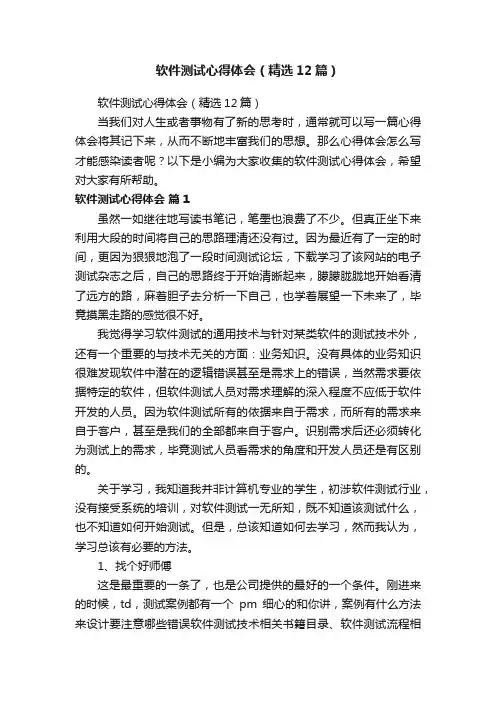 软件测试心得体会（精选12篇）

软件测试心得体会（精选12篇）

当我们对人生或者事物有了新的思考时，通常就可以写一篇心得体会将其记下来，从而不断地丰富我们的思想。那么心得体会怎么写才能感染读者呢？以下是小编为大家收集的软件测试心得体会，希望对大家有所帮助。

软件测试心得体会 篇1

虽然一如继往地写读书笔记，笔墨也浪费了不少。但真正坐下来利用大段的时间将自己的思路理清还没有过。因为最近有了一定的时间，更因为狠狠地泡了一段时间测试论坛，下载学习了该网站的电子测试杂志之后，自己的思路终于开始清晰起来，朦朦胧胧地开始看清了远方的路，麻着胆子去分析一下自己，也学着展望一下未来了，毕竟摸黑走路的感觉很不好。

我觉得学习软件测试的通用技术与针对某类软件的测试技术外，还有一个重要的与技术无关的方面：业务知识。没有具体的业务知识很难发现软件中潜在的逻辑错误甚至是需求上的错误，当然需求要依据特定的软件，但软件测试人员对需求理解的深入程度不应低于软件开发的人员。因为软件测试所有的依据来自于需求，而所有的需求来自于客户，甚至是我们的全部都来自于客户。识别需求后还必须转化为测试上的需求，毕竟测试人员看需求的角度和开发人员还是有区别的。

关于学习，我知道我并非计算机专业的学生，初涉软件测试行业，没有接受系统的培训，对软件测试一无所知，既不知道该测试什么，也不知道如何开始测试。但是，总该知道如何去学习，然而我认为，学习总该有必要的方法。

1、找个好师傅

这是最重要的一条了，也是公司提供的最好的一个条件。刚进来的时候，td，测试案例都有一个 pm 细心的和你讲，案例有什么方法来设计要注意哪些错误软件测试技术相关书籍目录、软件测试流程相